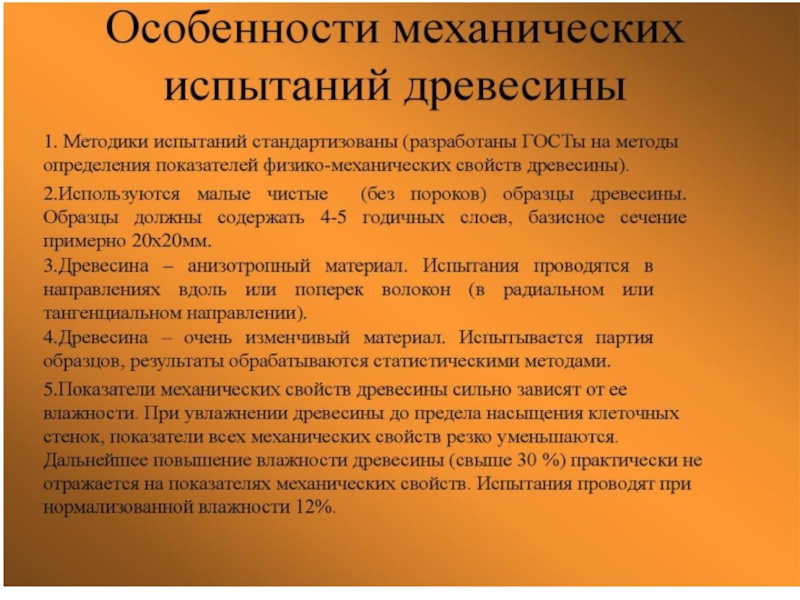 Особенности механических испытаний древесины

1. Методики испытаний стандартизованы (разработаны ГОСТы на методы определения показателей физико-механических свойств древесины).

2.Используются малые чистые (без пороков) образцы древесины. Образцы должны содержать 4-5 годичных слоев, базисное сечение примерно 20х20мм.

3.Древесина – анизотропный материал. Испытания проводятся в направлениях вдоль или поперек волокон (в радиальном или тангенциальном направлении).

4.Древесина – очень изменчивый материал. Испытывается партия образцов, результаты обрабатываются статистическими методами.

5.Показатели механических свойств древесины сильно зависят от ее влажности. При увлажнении древесины до предела насыщения клеточных стенок, показатели всех механических свойств резко уменьшаются. Дальнейшее повышение влажности древесины (свыше 30 %) практически не отражается на показателях механических свойств. Испытания проводят при нормализованной влажности 12%.